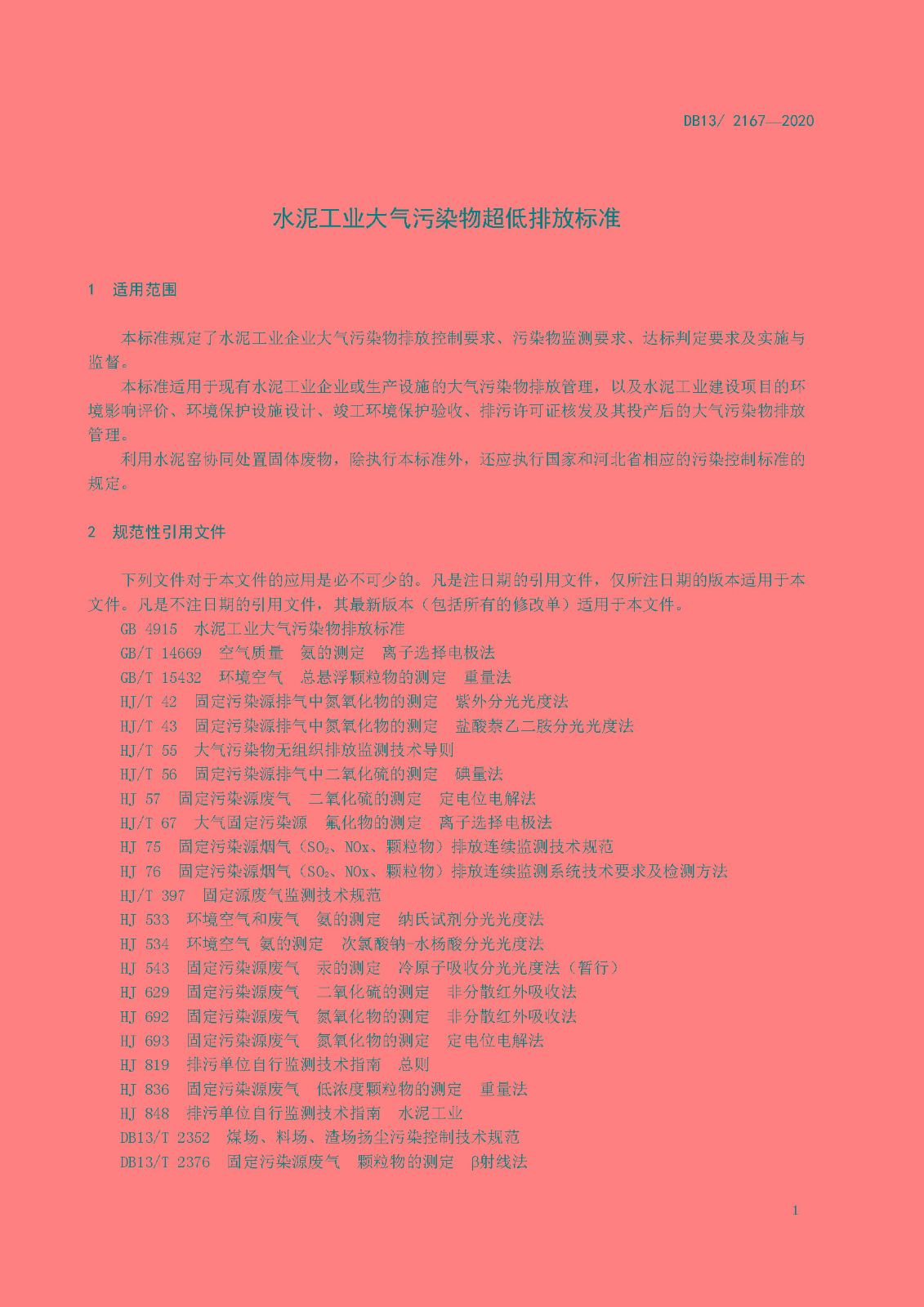 DB13/ 2167—2020

水泥工业大气污染物超低排放标准

1　适用范围

本标准规定了水泥工业企业大气污染物排放控制要求、污染物监测要求、达标判定要求及实施与监督。

本标准适用于现有水泥工业企业或生产设施的大气污染物排放管理，以及水泥工业建设项目的环境影响评价、环境保护设施设计、竣工环境保护验收、排污许可证核发及其投产后的大气污染物排放管理。

利用水泥窑协同处置固体废物，除执行本标准外，还应执行国家和河北省相应的污染控制标准的规定。

2　规范性引用文件

下列文件对于本文件的应用是必不可少的。凡是注日期的引用文件，仅所注日期的版本适用于本文件。凡是不注日期的引用文件，其最新版本（包括所有的修改单）适用于本文件。

GB 4915　水泥工业大气污染物排放标准
GB/T 14669　空气质量　氨的测定　离子选择电极法
GB/T 15432　环境空气　总悬浮颗粒物的测定　重量法
HJ/T 42　固定污染源排气中氮氧化物的测定　紫外分光光度法
HJ/T 43　固定污染源排气中氮氧化物的测定　盐酸萘乙二胺分光光度法
HJ/T 55　大气污染物无组织排放监测技术导则
HJ/T 56　固定污染源排气中二氧化硫的测定　碘量法
HJ 57　固定污染源废气　二氧化硫的测定　定电位电解法
HJ/T 67　大气固定污染源　氟化物的测定　离子选择电极法
HJ 75　固定污染源烟气（$SO_2$、NOx、颗粒物）排放连续监测技术规范
HJ 76　固定污染源烟气（$SO_2$、NOx、颗粒物）排放连续监测系统技术要求及检测方法
HJ/T 397　固定源废气监测技术规范
HJ 533　环境空气和废气　氨的测定　纳氏试剂分光光度法
HJ 534　环境空气 氨的测定　次氯酸钠-水杨酸分光光度法
HJ 543　固定污染源废气　汞的测定　冷原子吸收分光光度法（暂行）
HJ 629　固定污染源废气　二氧化硫的测定　非分散红外吸收法
HJ 692　固定污染源废气　氮氧化物的测定　非分散红外吸收法
HJ 693　固定污染源废气　氮氧化物的测定　定电位电解法
HJ 819　排污单位自行监测技术指南　总则
HJ 836　固定污染源废气　低浓度颗粒物的测定　重量法
HJ 848　排污单位自行监测技术指南　水泥工业
DB13/T 2352　煤场、料场、渣场扬尘污染控制技术规范
DB13/T 2376　固定污染源废气　颗粒物的测定　β射线法

1